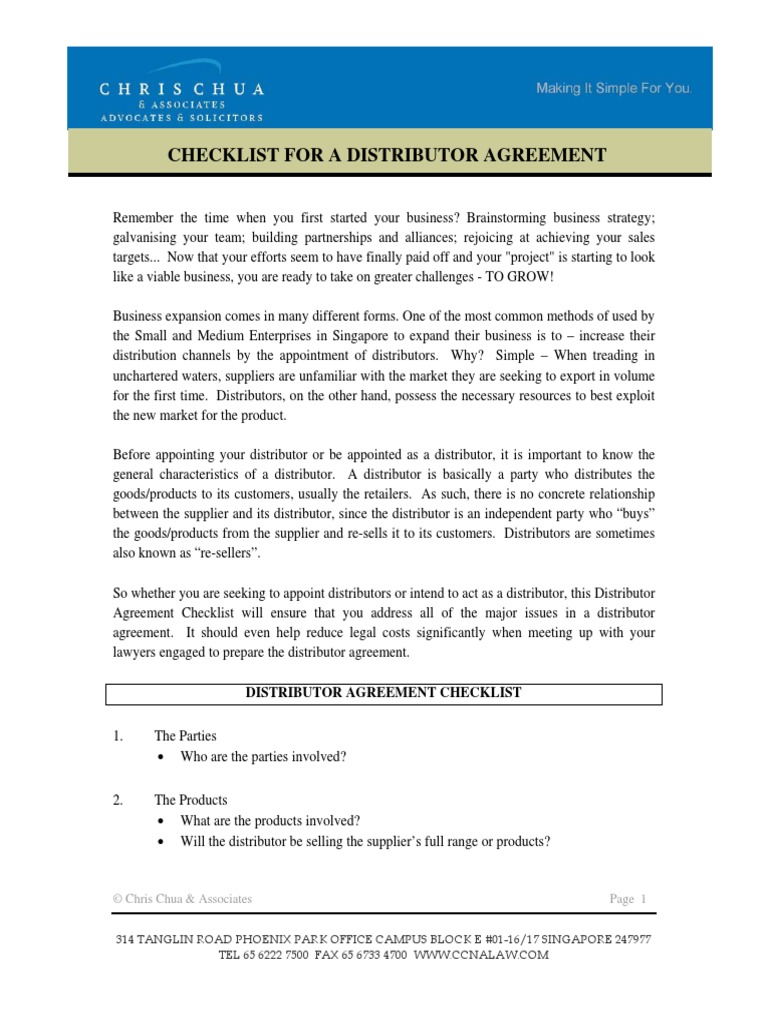 CHRIS CHUA
& ASSOCIATES
ADVOCATES & SOLICITORS

Making It Simple For You.

CHECKLIST FOR A DISTRIBUTOR AGREEMENT

Remember the time when you first started your business? Brainstorming business strategy; galvanising your team; building partnerships and alliances; rejoicing at achieving your sales targets... Now that your efforts seem to have finally paid off and your "project" is starting to look like a viable business, you are ready to take on greater challenges - TO GROW!

Business expansion comes in many different forms. One of the most common methods of used by the Small and Medium Enterprises in Singapore to expand their business is to – increase their distribution channels by the appointment of distributors. Why? Simple – When treading in unchartered waters, suppliers are unfamiliar with the market they are seeking to export in volume for the first time. Distributors, on the other hand, possess the necessary resources to best exploit the new market for the product.

Before appointing your distributor or be appointed as a distributor, it is important to know the general characteristics of a distributor. A distributor is basically a party who distributes the goods/products to its customers, usually the retailers. As such, there is no concrete relationship between the supplier and its distributor, since the distributor is an independent party who "buys" the goods/products from the supplier and re-sells it to its customers. Distributors are sometimes also known as "re-sellers".

So whether you are seeking to appoint distributors or intend to act as a distributor, this Distributor Agreement Checklist will ensure that you address all of the major issues in a distributor agreement. It should even help reduce legal costs significantly when meeting up with your lawyers engaged to prepare the distributor agreement.

DISTRIBUTOR AGREEMENT CHECKLIST

1. The Parties
• Who are the parties involved?

2. The Products
• What are the products involved?
• Will the distributor be selling the supplier's full range or products?

© Chris Chua & Associates

Page 1

314 TANGLIN ROAD PHOENIX PARK OFFICE CAMPUS BLOCK E #01-16/17 SINGAPORE 247977
TEL 65 6222 7500 FAX 65 6733 4700 WWW.CCNALAW.COM